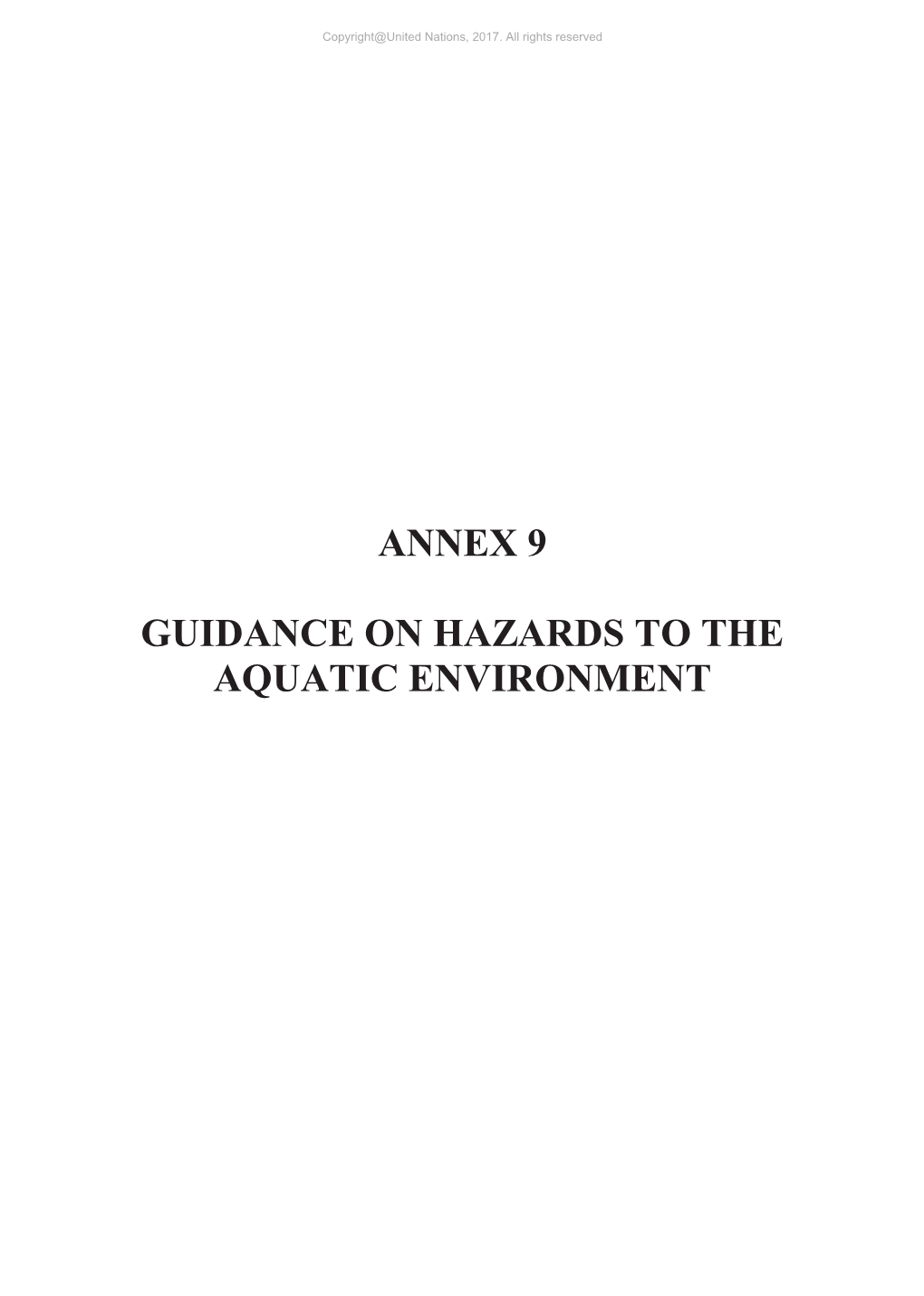 Copyright@United Nations, 2017. All rights reserved

ANNEX 9

GUIDANCE ON HAZARDS TO THE AQUATIC ENVIRONMENT